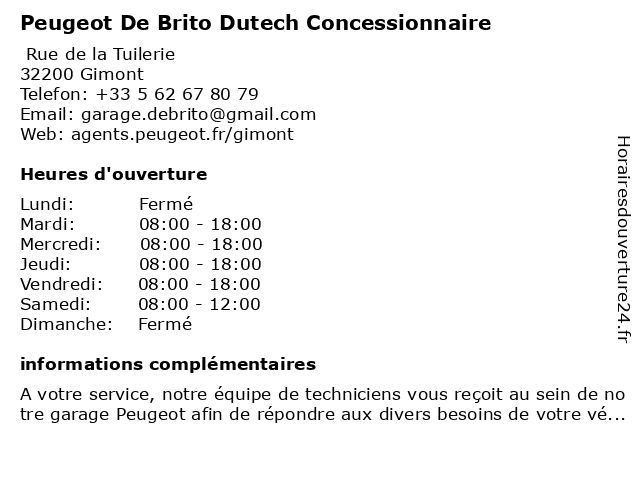 Peugeot De Brito Dutech Concessionnaire

Rue de la Tuilerie
32200 Gimont
Telefon: +33 5 62 67 80 79
Email: garage.debrito@gmail.com
Web: agents.peugeot.fr/gimont

Heures d'ouverture

| Lundi: | Fermé |
|---|---|
| Mardi: | 08:00 - 18:00 |
| Mercredi: | 08:00 - 18:00 |
| Jeudi: | 08:00 - 18:00 |
| Vendredi: | 08:00 - 18:00 |
| Samedi: | 08:00 - 12:00 |
| Dimanche: | Fermé |

informations complémentaires

A votre service, notre équipe de techniciens vous reçoit au sein de notre garage Peugeot afin de répondre aux divers besoins de votre vé...

Horairesdouverture24.fr